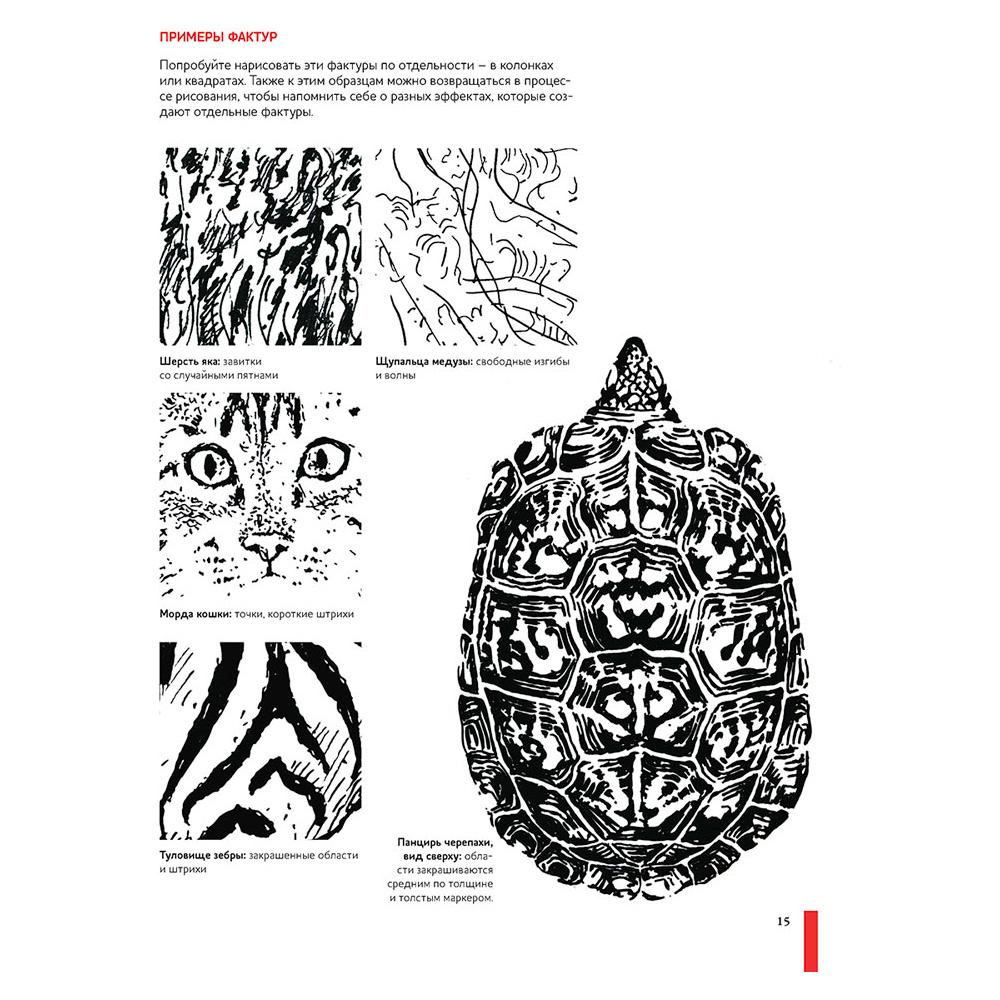 ПРИМЕРЫ ФАКТУР

Попробуйте нарисовать эти фактуры по отдельности – в колонках или квадратах. Также к этим образцам можно возвращаться в процессе рисования, чтобы напомнить себе о разных эффектах, которые создают отдельные фактуры.

Шерсть яка: завитки со случайными пятнами

Щупальца медузы: свободные изгибы и волны

Морда кошки: точки, короткие штрихи

Туловище зебры: закрашенные области и штрихи

Панцирь черепахи, вид сверху: области закрашиваются средним по толщине и толстым маркером.

15